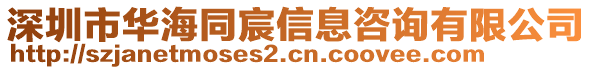 深圳市华海同宸信息咨询有限公司
http://szjanetmoses2.cn.coovee.com